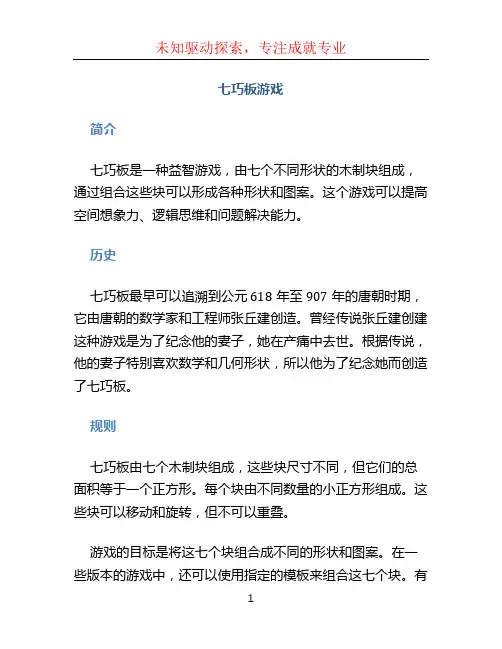 未知驱动探索，专注成就专业

七巧板游戏

简介

七巧板是一种益智游戏，由七个不同形状的木制块组成，通过组合这些块可以形成各种形状和图案。这个游戏可以提高空间想象力、逻辑思维和问题解决能力。

历史

七巧板最早可以追溯到公元 618 年至 907 年的唐朝时期，它由唐朝的数学家和工程师张丘建创造。曾经传说张丘建创建这种游戏是为了纪念他的妻子，她在产痛中去世。根据传说，他的妻子特别喜欢数学和几何形状，所以他为了纪念她而创造了七巧板。

规则

七巧板由七个木制块组成，这些块尺寸不同，但它们的总面积等于一个正方形。每个块由不同数量的小正方形组成。这些块可以移动和旋转，但不可以重叠。

游戏的目标是将这七个块组合成不同的形状和图案。在一些版本的游戏中，还可以使用指定的模板来组合这七个块。有

1